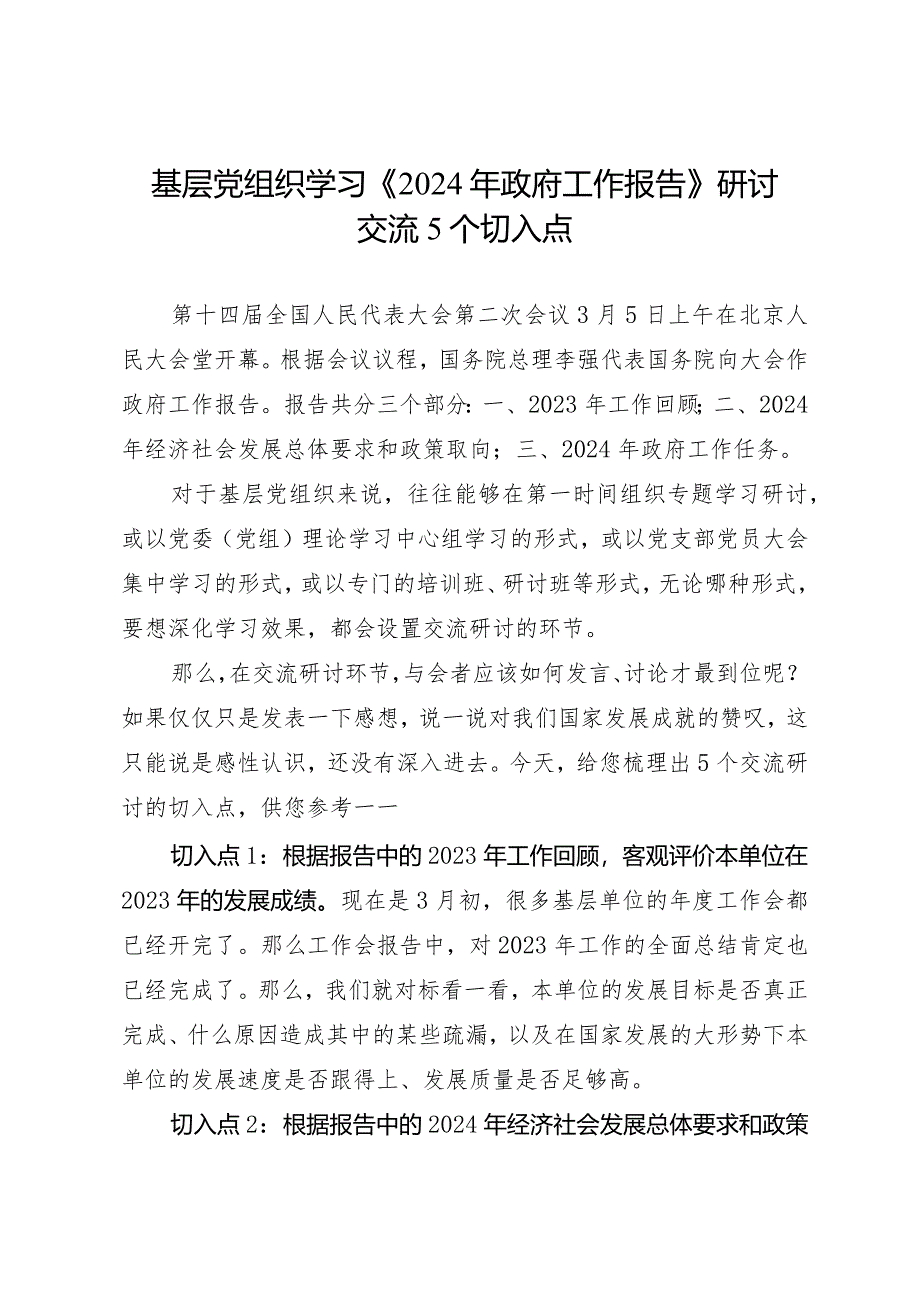 基层党组织学习《2024年政府工作报告》研讨交流5个切入点

第十四届全国人民代表大会第二次会议3月5日上午在北京人民大会堂开幕。根据会议议程，国务院总理李强代表国务院向大会作政府工作报告。报告共分三个部分：一、2023年工作回顾；二、2024年经济社会发展总体要求和政策取向；三、2024年政府工作任务。

对于基层党组织来说，往往能够在第一时间组织专题学习研讨，或以党委（党组）理论学习中心组学习的形式，或以党支部党员大会集中学习的形式，或以专门的培训班、研讨班等形式，无论哪种形式，要想深化学习效果，都会设置交流研讨的环节。

那么，在交流研讨环节，与会者应该如何发言、讨论才最到位呢？如果仅仅只是发表一下感想，说一说对我们国家发展成就的赞叹，这只能说是感性认识，还没有深入进去。今天，给您梳理出5个交流研讨的切入点，供您参考——

切入点1：根据报告中的2023年工作回顾，客观评价本单位在2023年的发展成绩。现在是3月初，很多基层单位的年度工作会都已经开完了。那么工作会报告中，对2023年工作的全面总结肯定也已经完成了。那么，我们就对标看一看，本单位的发展目标是否真正完成、什么原因造成其中的某些疏漏，以及在国家发展的大形势下本单位的发展速度是否跟得上、发展质量是否足够高。

切入点2：根据报告中的2024年经济社会发展总体要求和政策